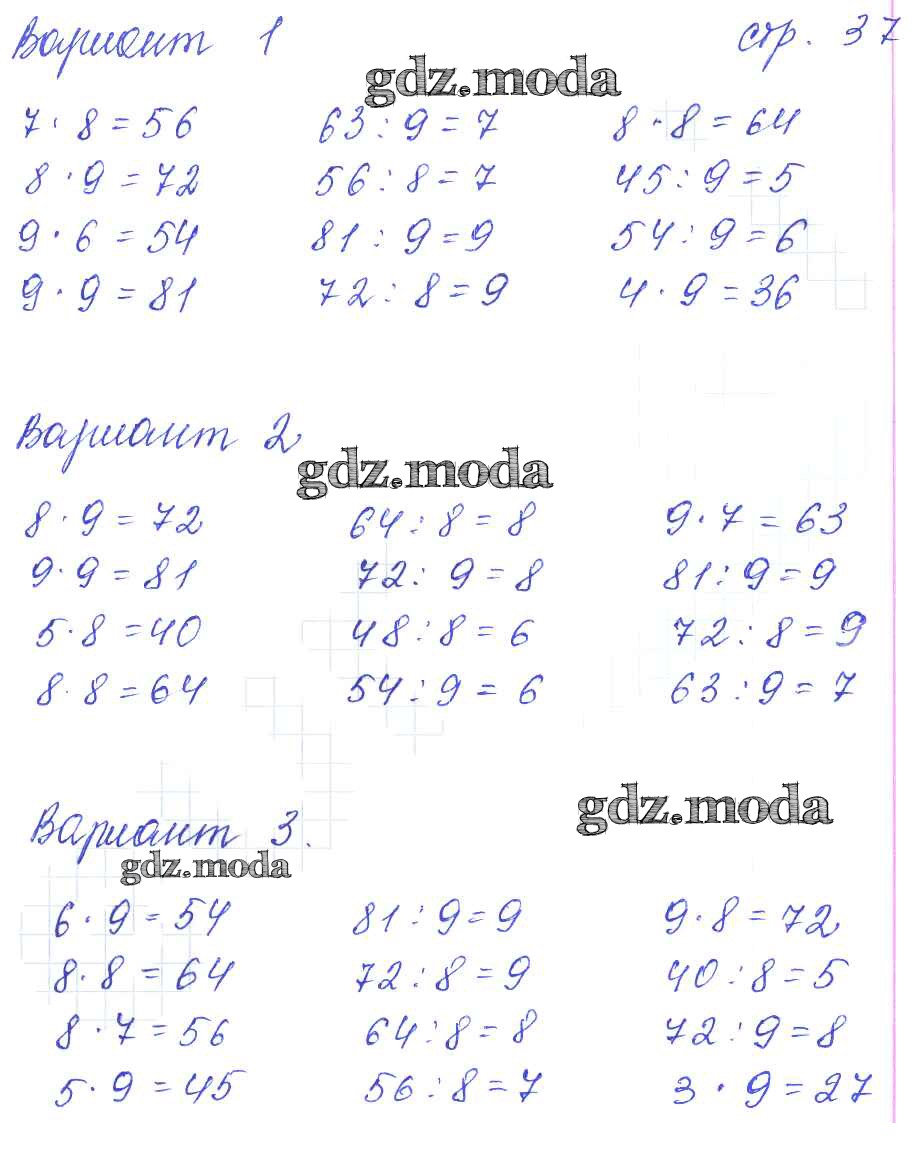 Вариант 1 стр. 37

gdz.moda

$7 \cdot 8 = 56$
$8 \cdot 9 = 72$
$9 \cdot 6 = 54$
$9 \cdot 9 = 81$

$63 : 9 = 7$
$56 : 8 = 7$
$81 : 9 = 9$
$72 : 8 = 9$

$8 \cdot 8 = 64$
$45 : 9 = 5$
$54 : 9 = 6$
$4 \cdot 9 = 36$

Вариант 2

gdz.moda

$8 \cdot 9 = 72$
$9 \cdot 9 = 81$
$5 \cdot 8 = 40$
$8 \cdot 8 = 64$

$64 : 8 = 8$
$72 : 9 = 8$
$48 : 8 = 6$
$54 : 9 = 6$

$9 \cdot 7 = 63$
$81 : 9 = 9$
$72 : 8 = 9$
$63 : 9 = 7$

gdz.moda

Вариант 3.

gdz.moda

$6 \cdot 9 = 54$
$8 \cdot 8 = 64$
$8 \cdot 7 = 56$
$5 \cdot 9 = 45$

$81 : 9 = 9$
$72 : 8 = 9$
$64 : 8 = 8$
$56 : 8 = 7$

$9 \cdot 8 = 72$
$40 : 8 = 5$
$72 : 9 = 8$
$3 \cdot 9 = 27$